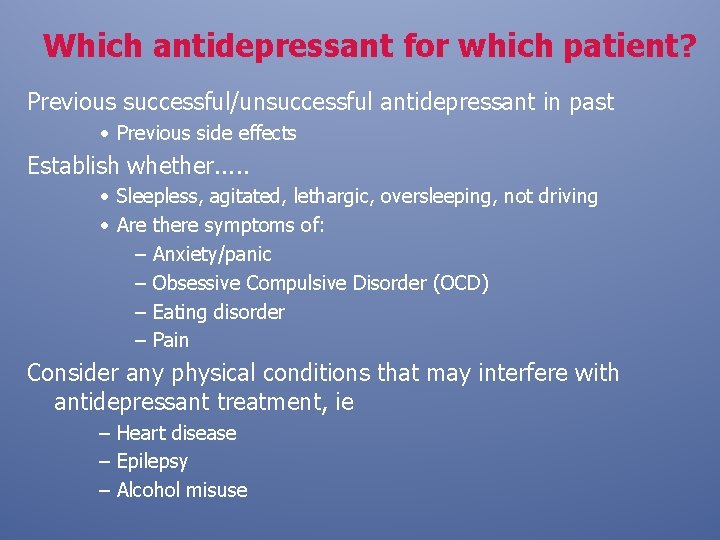 Which antidepressant for which patient?

Previous successful/unsuccessful antidepressant in past

• Previous side effects

Establish whether.....

• Sleepless, agitated, lethargic, oversleeping, not driving
• Are there symptoms of:
– Anxiety/panic
– Obsessive Compulsive Disorder (OCD)
– Eating disorder
– Pain

Consider any physical conditions that may interfere with antidepressant treatment, ie

– Heart disease
– Epilepsy
– Alcohol misuse